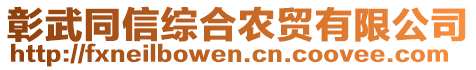 彰武同信综合农贸有限公司
http://fxneilbowen.cn.coovee.com